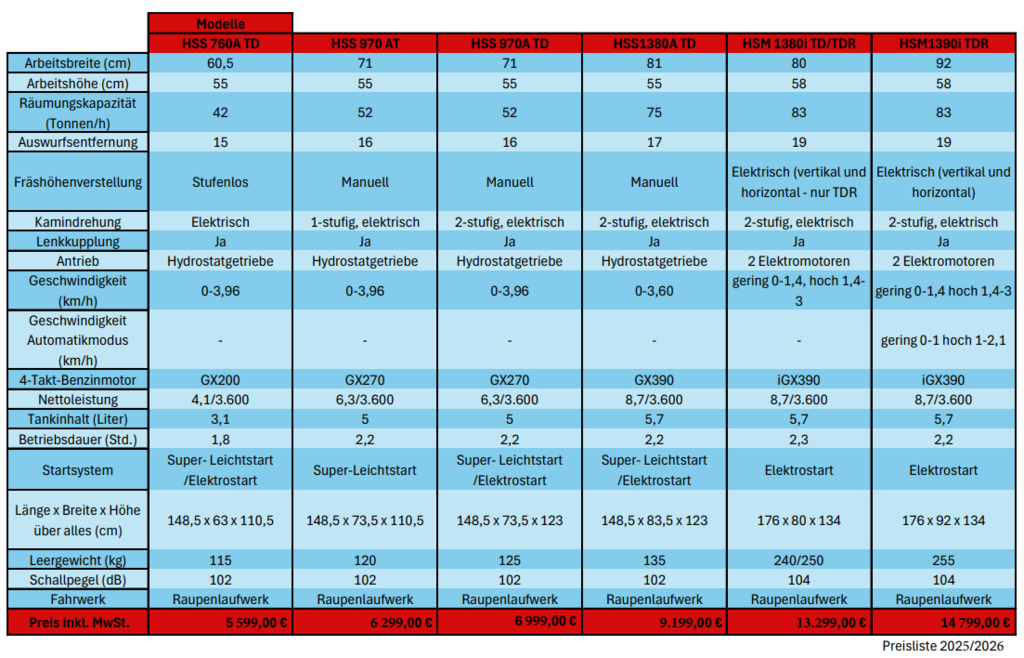 | | Modelle | | | | | |
|---|---|---|---|---|---|---|
| | HSS 760A TD | HSS 970 AT | HSS 970A TD | HSS1380A TD | HSM 1380i TD/TDR | HSM1390i TDR |
| Arbeitsbreite (cm) | 60,5 | 71 | 71 | 81 | 80 | 92 |
| Arbeitshöhe (cm) | 55 | 55 | 55 | 55 | 58 | 58 |
| Räumungskapazität (Tonnen/h) | 42 | 52 | 52 | 75 | 83 | 83 |
| Auswurfsentfernung | 15 | 16 | 16 | 17 | 19 | 19 |
| Fräshöhenverstellung | Stufenlos | Manuell | Manuell | Manuell | Elektrisch (vertikal und horizontal - nur TDR | Elektrisch (vertikal und horizontal) |
| Kamindrehung | Elektrisch | 1-stufig, elektrisch | 2-stufig, elektrisch | 2-stufig, elektrisch | 2-stufig, elektrisch | 2-stufig, elektrisch |
| Lenkkupplung | Ja | Ja | Ja | Ja | Ja | Ja |
| Antrieb | Hydrostatgetriebe | Hydrostatgetriebe | Hydrostatgetriebe | Hydrostatgetriebe | 2 Elektromotoren | 2 Elektromotoren |
| Geschwindigkeit (km/h) | 0-3,96 | 0-3,96 | 0-3,96 | 0-3,60 | gering 0-1,4, hoch 1,4-3 | gering 0-1,4 hoch 1,4-3 |
| Geschwindigkeit Automatikmodus (km/h) | - | - | - | - | - | gering 0-1 hoch 1-2,1 |
| 4-Takt-Benzinmotor | GX200 | GX270 | GX270 | GX390 | iGX390 | iGX390 |
| Nettoleistung | 4,1/3.600 | 6,3/3.600 | 6,3/3.600 | 8,7/3.600 | 8,7/3.600 | 8,7/3.600 |
| Tankinhalt (Liter) | 3,1 | 5 | 5 | 5,7 | 5,7 | 5,7 |
| Betriebsdauer (Std.) | 1,8 | 2,2 | 2,2 | 2,2 | 2,3 | 2,2 |
| Startsystem | Super- Leichtstart /Elektrostart | Super-Leichtstart | Super- Leichtstart /Elektrostart | Super- Leichtstart /Elektrostart | Elektrostart | Elektrostart |
| Länge x Breite x Höhe über alles (cm) | 148,5 x 63 x 110,5 | 148,5 x 73,5 x 110,5 | 148,5 x 73,5 x 123 | 148,5 x 83,5 x 123 | 176 x 80 x 134 | 176 x 92 x 134 |
| Leergewicht (kg) | 115 | 120 | 125 | 135 | 240/250 | 255 |
| Schallpegel (dB) | 102 | 102 | 102 | 102 | 104 | 104 |
| Fahrwerk | Raupenlaufwerk | Raupenlaufwerk | Raupenlaufwerk | Raupenlaufwerk | Raupenlaufwerk | Raupenlaufwerk |
| Preis inkl. MwSt. | 5 599,00 € | 6 299,00 € | 6 999,00 € | 9.199,00 € | 13.299,00 € | 14 799,00 € |

Preisliste 2025/2026